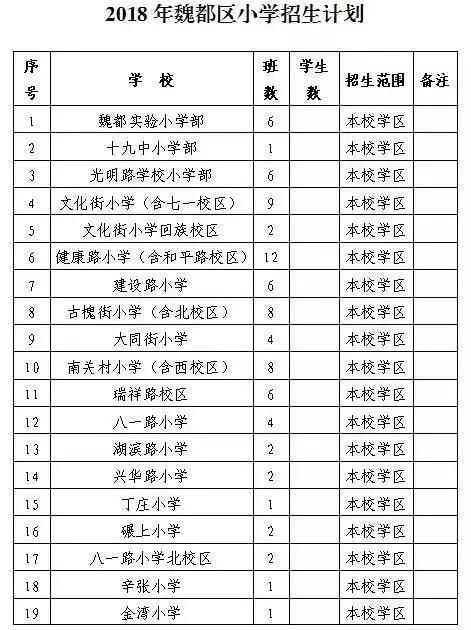 2018 年魏都区小学招生计划

| 序号 | 学 校 | 班数 | 学生数 | 招生范围 | 备注 |
|---|---|---|---|---|---|
| 1 | 魏都实验小学部 | 6 | | 本校学区 | |
| 2 | 十九中小学部 | 1 | | 本校学区 | |
| 3 | 光明路学校小学部 | 6 | | 本校学区 | |
| 4 | 文化街小学（含七一校区） | 9 | | 本校学区 | |
| 5 | 文化街小学回族校区 | 2 | | 本校学区 | |
| 6 | 健康路小学（含和平路校区） | 12 | | 本校学区 | |
| 7 | 建设路小学 | 6 | | 本校学区 | |
| 8 | 古槐街小学（含北校区） | 8 | | 本校学区 | |
| 9 | 大同街小学 | 4 | | 本校学区 | |
| 10 | 南关村小学（含西校区） | 8 | | 本校学区 | |
| 11 | 瑞祥路校区 | 6 | | 本校学区 | |
| 12 | 八一路小学 | 4 | | 本校学区 | |
| 13 | 湖滨路小学 | 2 | | 本校学区 | |
| 14 | 兴华路小学 | 2 | | 本校学区 | |
| 15 | 丁庄小学 | 1 | | 本校学区 | |
| 16 | 碾上小学 | 2 | | 本校学区 | |
| 17 | 八一路小学北校区 | 2 | | 本校学区 | |
| 18 | 辛张小学 | 1 | | 本校学区 | |
| 19 | 金湾小学 | 1 | | 本校学区 | |